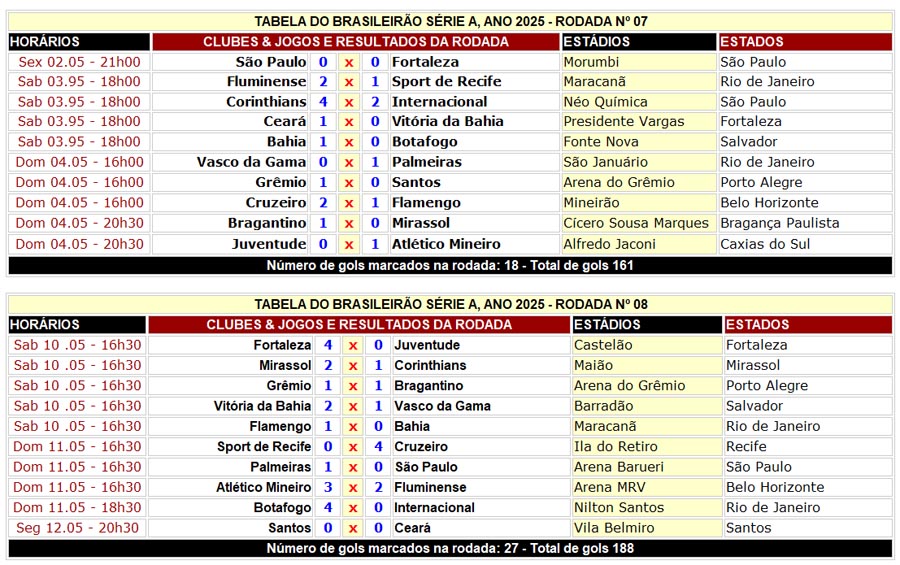 TABELA DO BRASILEIRÃO SÉRIE A, ANO 2025 - RODADA Nº 07

| HORÁRIOS | CLUBES & JOGOS E RESULTADOS DA RODADA | | | | | ESTÁDIOS | ESTADOS |
|---|---|---|---|---|---|---|---|
| Sex 02.05 - 21h00 | São Paulo | 0 | x | 0 | Fortaleza | Morumbi | São Paulo |
| Sab 03.95 - 18h00 | Fluminense | 2 | x | 1 | Sport de Recife | Maracanã | Rio de Janeiro |
| Sab 03.95 - 18h00 | Corinthians | 4 | x | 2 | Internacional | Néo Química | São Paulo |
| Sab 03.95 - 18h00 | Ceará | 1 | x | 0 | Vitória da Bahia | Presidente Vargas | Fortaleza |
| Sab 03.95 - 18h00 | Bahia | 1 | x | 0 | Botafogo | Fonte Nova | Salvador |
| Dom 04.05 - 16h00 | Vasco da Gama | 0 | x | 1 | Palmeiras | São Januário | Rio de Janeiro |
| Dom 04.05 - 16h00 | Grêmio | 1 | x | 0 | Santos | Arena do Grêmio | Porto Alegre |
| Dom 04.05 - 16h00 | Cruzeiro | 2 | x | 1 | Flamengo | Mineirão | Belo Horizonte |
| Dom 04.05 - 20h30 | Bragantino | 1 | x | 0 | Mirassol | Cícero Sousa Marques | Bragança Paulista |
| Dom 04.05 - 20h30 | Juventude | 0 | x | 1 | Atlético Mineiro | Alfredo Jaconi | Caxias do Sul |

Número de gols marcados na rodada: 18 - Total de gols 161

TABELA DO BRASILEIRÃO SÉRIE A, ANO 2025 - RODADA Nº 08

| HORÁRIOS | CLUBES & JOGOS E RESULTADOS DA RODADA | | | | | ESTÁDIOS | ESTADOS |
|---|---|---|---|---|---|---|---|
| Sab 10 .05 - 16h30 | Fortaleza | 4 | x | 0 | Juventude | Castelão | Fortaleza |
| Sab 10 .05 - 16h30 | Mirassol | 2 | x | 1 | Corinthians | Maião | Mirassol |
| Sab 10 .05 - 16h30 | Grêmio | 1 | x | 1 | Bragantino | Arena do Grêmio | Porto Alegre |
| Sab 10 .05 - 16h30 | Vitória da Bahia | 2 | x | 1 | Vasco da Gama | Barradão | Salvador |
| Sab 10 .05 - 16h30 | Flamengo | 1 | x | 0 | Bahia | Maracanã | Rio de Janeiro |
| Dom 11.05 - 16h30 | Sport de Recife | 0 | x | 4 | Cruzeiro | Ila do Retiro | Recife |
| Dom 11.05 - 16h30 | Palmeiras | 1 | x | 0 | São Paulo | Arena Barueri | São Paulo |
| Dom 11.05 - 16h30 | Atlético Mineiro | 3 | x | 2 | Fluminense | Arena MRV | Belo Horizonte |
| Dom 11.05 - 18h30 | Botafogo | 4 | x | 0 | Internacional | Nilton Santos | Rio de Janeiro |
| Seg 12.05 - 20h30 | Santos | 0 | x | 0 | Ceará | Vila Belmiro | Santos |

Número de gols marcados na rodada: 27 - Total de gols 188